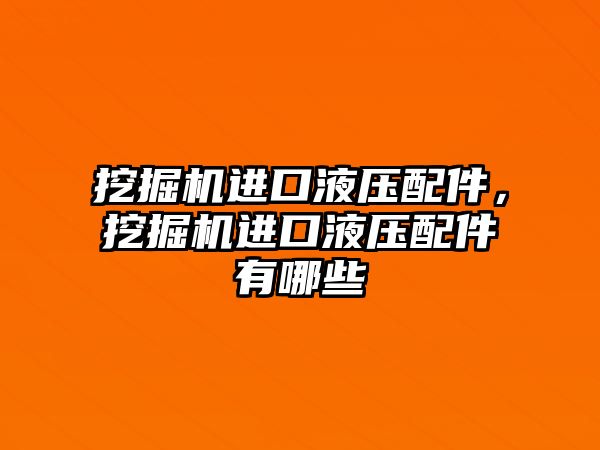 挖掘机进口液压配件，挖掘机进口液压配件有哪些